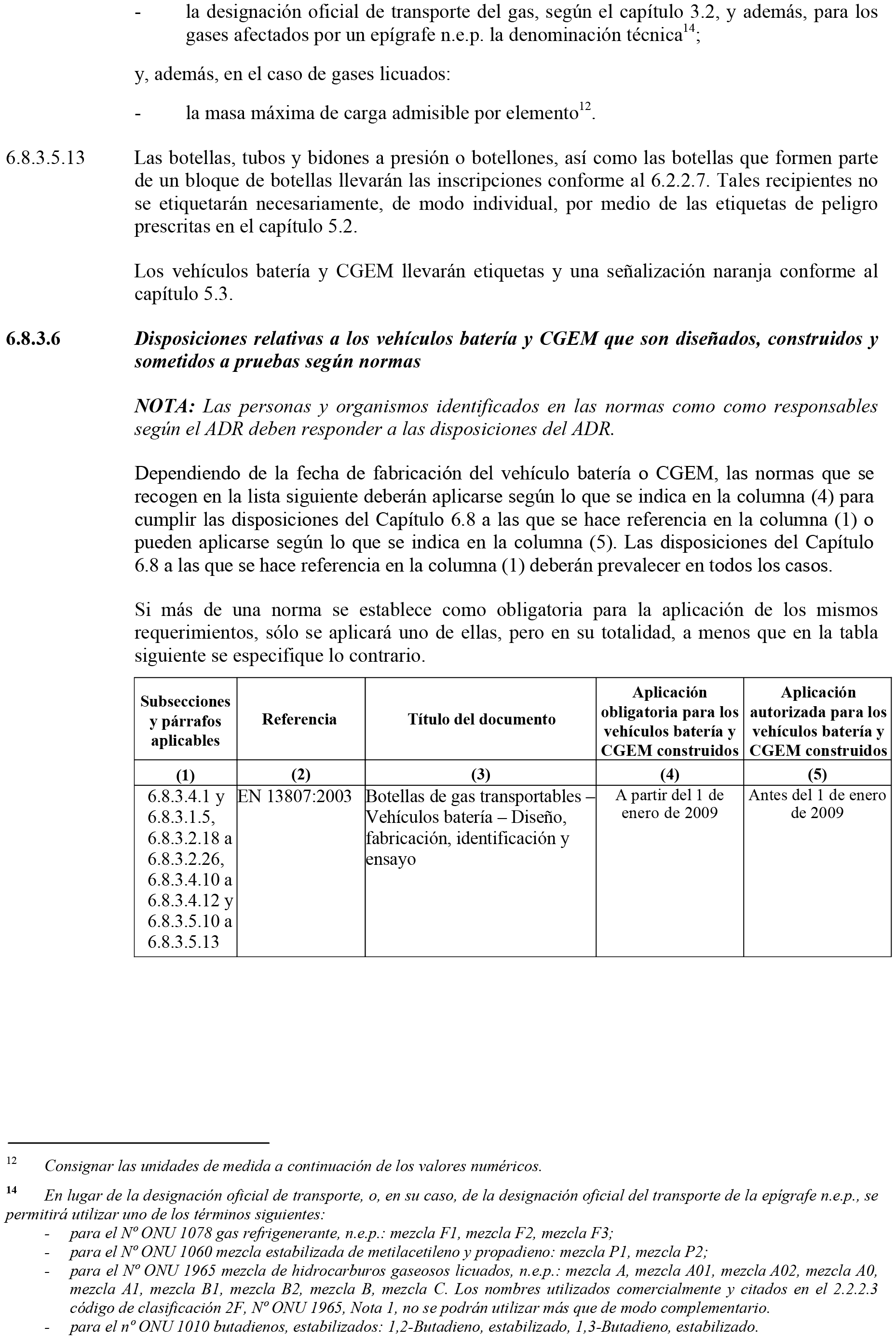 - la designación oficial de transporte del gas, según el capítulo 3.2, y además, para los gases afectados por un epígrafe n.e.p. la denominación técnica$^{14}$;

y, además, en el caso de gases licuados:

- la masa máxima de carga admisible por elemento$^{12}$.

6.8.3.5.13 Las botellas, tubos y bidones a presión o botellones, así como las botellas que formen parte de un bloque de botellas llevarán las inscripciones conforme al 6.2.2.7. Tales recipientes no se etiquetarán necesariamente, de modo individual, por medio de las etiquetas de peligro prescritas en el capítulo 5.2.

Los vehículos batería y CGEM llevarán etiquetas y una señalización naranja conforme al capítulo 5.3.

6.8.3.6 Disposiciones relativas a los vehículos batería y CGEM que son diseñados, construidos y sometidos a pruebas según normas

NOTA: Las personas y organismos identificados en las normas como como responsables según el ADR deben responder a las disposiciones del ADR.

Dependiendo de la fecha de fabricación del vehículo batería o CGEM, las normas que se recogen en la lista siguiente deberán aplicarse según lo que se indica en la columna (4) para cumplir las disposiciones del Capítulo 6.8 a las que se hace referencia en la columna (1) o pueden aplicarse según lo que se indica en la columna (5). Las disposiciones del Capítulo 6.8 a las que se hace referencia en la columna (1) deberán prevalecer en todos los casos.

Si más de una norma se establece como obligatoria para la aplicación de los mismos requerimientos, sólo se aplicará uno de ellas, pero en su totalidad, a menos que en la tabla siguiente se especifique lo contrario.

| Subsecciones y párrafos aplicables | Referencia | Título del documento | Aplicación obligatoria para los vehículos batería y CGEM construidos | Aplicación autorizada para los vehículos batería y CGEM construidos |
|---|---|---|---|---|
| (1) | (2) | (3) | (4) | (5) |
| 6.8.3.4.1 y 6.8.3.1.5, 6.8.3.2.18 a 6.8.3.2.26, 6.8.3.4.10 a 6.8.3.4.12 y 6.8.3.5.10 a 6.8.3.5.13 | EN 13807:2003 | Botellas de gas transportables – Vehículos batería – Diseño, fabricación, identificación y ensayo | A partir del 1 de enero de 2009 | Antes del 1 de enero de 2009 |

$^{12}$ Consignar las unidades de medida a continuación de los valores numéricos.

$^{14}$ En lugar de la designación oficial de transporte, o, en su caso, de la designación oficial del transporte de la epígrafe n.e.p., se permitirá utilizar uno de los términos siguientes:
- para el Nº ONU 1078 gas refrigenerante, n.e.p.: mezcla F1, mezcla F2, mezcla F3;
- para el Nº ONU 1060 mezcla estabilizada de metilacetileno y propadieno: mezcla P1, mezcla P2;
- para el Nº ONU 1965 mezcla de hidrocarburos gaseosos licuados, n.e.p.: mezcla A, mezcla A01, mezcla A02, mezcla A0, mezcla A1, mezcla B1, mezcla B2, mezcla B, mezcla C. Los nombres utilizados comercialmente y citados en el 2.2.2.3 código de clasificación 2F, Nº ONU 1965, Nota 1, no se podrán utilizar más que de modo complementario.
- para el nº ONU 1010 butadienos, estabilizados: 1,2-Butadieno, estabilizado, 1,3-Butadieno, estabilizado.